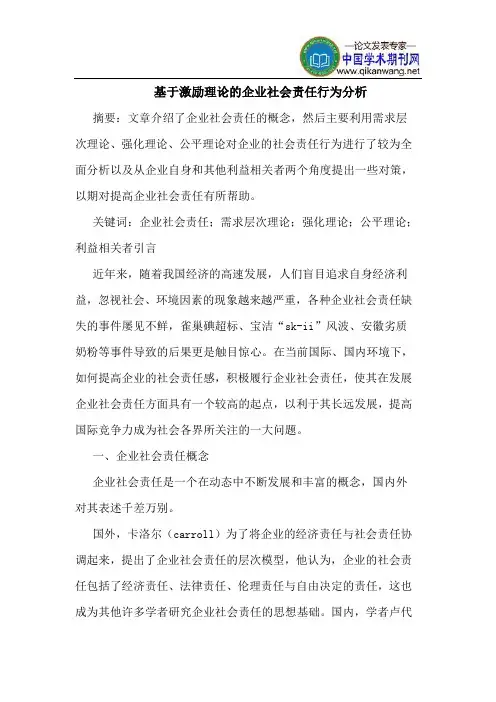 —论文发表专家—
中国学术期刊网
www.qikanwang.net

基于激励理论的企业社会责任行为分析

摘要：文章介绍了企业社会责任的概念，然后主要利用需求层次理论、强化理论、公平理论对企业的社会责任行为进行了较为全面分析以及从企业自身和其他利益相关者两个角度提出一些对策，以期对提高企业社会责任有所帮助。

关键词：企业社会责任；需求层次理论；强化理论；公平理论；利益相关者引言

近年来，随着我国经济的高速发展，人们盲目追求自身经济利益，忽视社会、环境因素的现象越来越严重，各种企业社会责任缺失的事件屡见不鲜，雀巢碘超标、宝洁“sk-ii”风波、安徽劣质奶粉等事件导致的后果更是触目惊心。在当前国际、国内环境下，如何提高企业的社会责任感，积极履行企业社会责任，使其在发展企业社会责任方面具有一个较高的起点，以利于其长远发展，提高国际竞争力成为社会各界所关注的一大问题。

一、企业社会责任概念

企业社会责任是一个在动态中不断发展和丰富的概念，国内外对其表述千差万别。

国外，卡洛尔（carroll）为了将企业的经济责任与社会责任协调起来，提出了企业社会责任的层次模型，他认为，企业的社会责任包括了经济责任、法律责任、伦理责任与自由决定的责任，这也成为其他许多学者研究企业社会责任的思想基础。国内，学者卢代